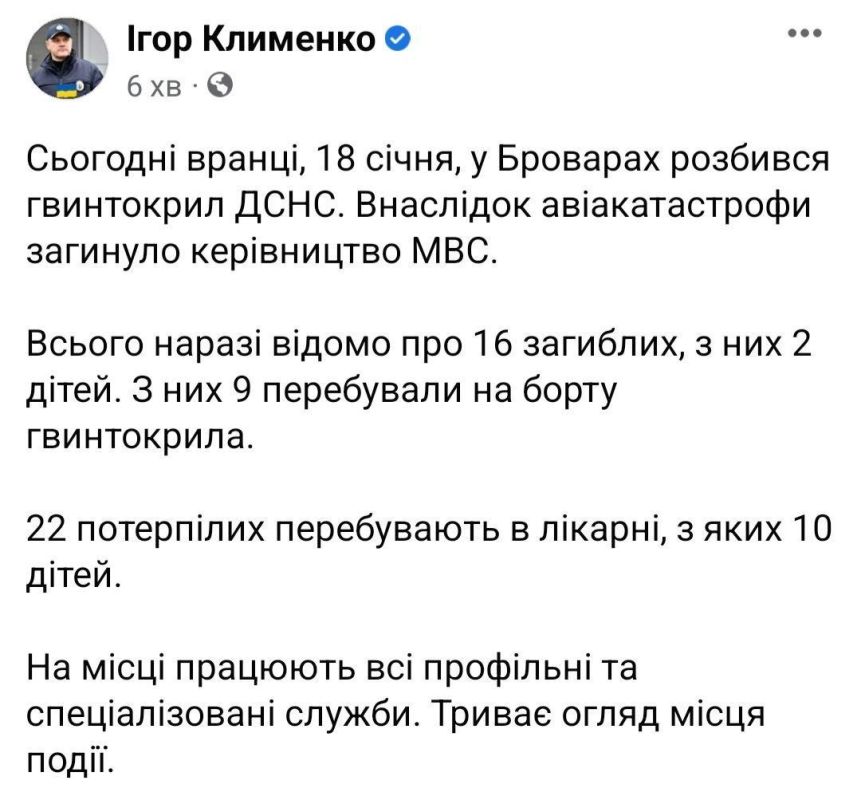 Ігор Клименко
6 хв ·

Сьогодні вранці, 18 січня, у Броварах розбився гвинтокрил ДСНС. Внаслідок авіакатастрофи загинуло керівництво МВС.

Всього наразі відомо про 16 загиблих, з них 2 дітей. З них 9 перебували на борту гвинтокрила.

22 потерпілих перебувають в лікарні, з яких 10 дітей.

На місці працюють всі профільні та спеціалізовані служби. Триває огляд місця події.